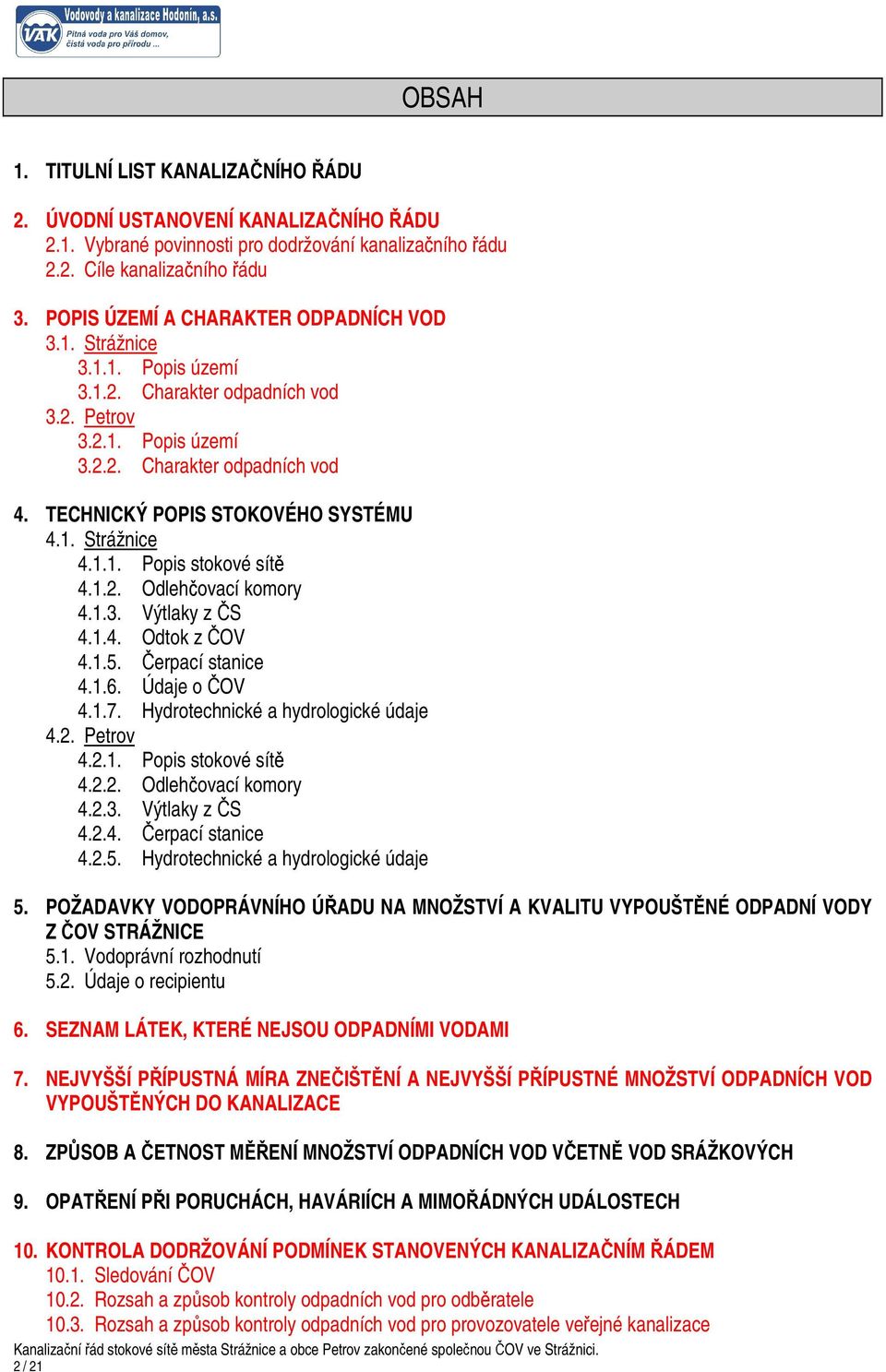 VAK Vodovody a kanalizace Hodonín, a.s. Pitná voda pro Váš domov, čistá voda pro přírodu ...

OBSAH

1. TITULNÍ LIST KANALIZAČNÍHO ŘÁDU

2. ÚVODNÍ USTANOVENÍ KANALIZAČNÍHO ŘÁDU
2.1. Vybrané povinnosti pro dodržování kanalizačního řádu
2.2. Cíle kanalizačního řádu

3. POPIS ÚZEMÍ A CHARAKTER ODPADNÍCH VOD
3.1. Strážnice
3.1.1. Popis území
3.1.2. Charakter odpadních vod
3.2. Petrov
3.2.1. Popis území
3.2.2. Charakter odpadních vod

4. TECHNICKÝ POPIS STOKOVÉHO SYSTÉMU
4.1. Strážnice
4.1.1. Popis stokové sítě
4.1.2. Odlehčovací komory
4.1.3. Výtlaky z ČS
4.1.4. Odtok z ČOV
4.1.5. Čerpací stanice
4.1.6. Údaje o ČOV
4.1.7. Hydrotechnické a hydrologické údaje
4.2. Petrov
4.2.1. Popis stokové sítě
4.2.2. Odlehčovací komory
4.2.3. Výtlaky z ČS
4.2.4. Čerpací stanice
4.2.5. Hydrotechnické a hydrologické údaje

5. POŽADAVKY VODOPRÁVNÍHO ÚŘADU NA MNOŽSTVÍ A KVALITU VYPOUŠTĚNÉ ODPADNÍ VODY Z ČOV STRÁŽNICE
5.1. Vodoprávní rozhodnutí
5.2. Údaje o recipientu

6. SEZNAM LÁTEK, KTERÉ NEJSOU ODPADNÍMI VODAMI

7. NEJVYŠŠÍ PŘÍPUSTNÁ MÍRA ZNEČIŠTĚNÍ A NEJVYŠŠÍ PŘÍPUSTNÉ MNOŽSTVÍ ODPADNÍCH VOD VYPOUŠTĚNÝCH DO KANALIZACE

8. ZPŮSOB A ČETNOST MĚŘENÍ MNOŽSTVÍ ODPADNÍCH VOD VČETNĚ VOD SRÁŽKOVÝCH

9. OPATŘENÍ PŘI PORUCHÁCH, HAVÁRIÍCH A MIMOŘÁDNÝCH UDÁLOSTECH

10. KONTROLA DODRŽOVÁNÍ PODMÍNEK STANOVENÝCH KANALIZAČNÍM ŘÁDEM
10.1. Sledování ČOV
10.2. Rozsah a způsob kontroly odpadních vod pro odběratele
10.3. Rozsah a způsob kontroly odpadních vod pro provozovatele veřejné kanalizace

Kanalizační řád stokové sítě města Strážnice a obce Petrov zakončené společnou ČOV ve Strážnici.
2 / 21